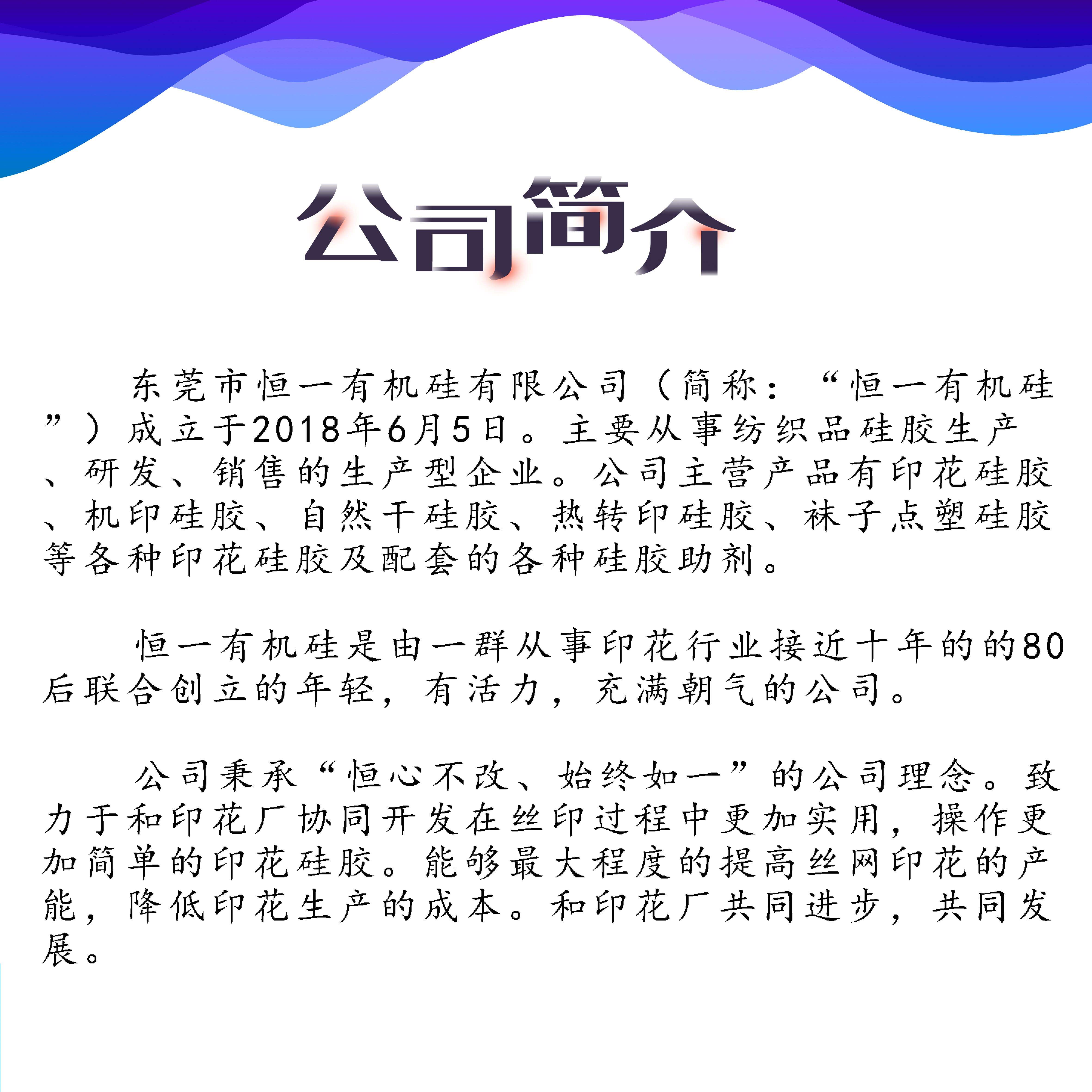 公司简介

东莞市恒一有机硅有限公司（简称：“恒一有机硅”）成立于2018年6月5日。主要从事纺织品硅胶生产、研发、销售的生产型企业。公司主营产品有印花硅胶、机印硅胶、自然干硅胶、热转印硅胶、袜子点塑硅胶等各种印花硅胶及配套的各种硅胶助剂。

恒一有机硅是由一群从事印花行业接近十年的的80后联合创立的年轻，有活力，充满朝气的公司。

公司秉承“恒心不改、始终如一”的公司理念。致力于和印花厂协同开发在丝印过程中更加实用，操作更加简单的印花硅胶。能够最大程度的提高丝网印花的产能，降低印花生产的成本。和印花厂共同进步，共同发展。